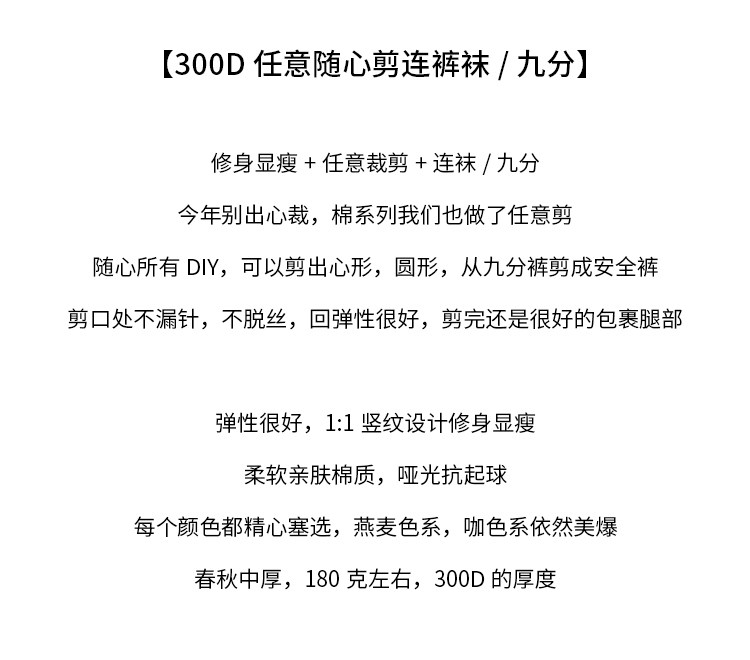 【300D 任意随心剪连裤袜 / 九分】

修身显瘦 + 任意裁剪 + 连袜 / 九分

今年别出心裁，棉系列我们也做了任意剪

随心所有 DIY，可以剪出心形，圆形，从九分裤剪成安全裤

剪口处不漏针，不脱丝，回弹性很好，剪完还是很好的包裹腿部

弹性很好，1:1 竖纹设计修身显瘦

柔软亲肤棉质，哑光抗起球

每个颜色都精心塞选，燕麦色系，咖色系依然美爆

春秋中厚，180 克左右，300D 的厚度